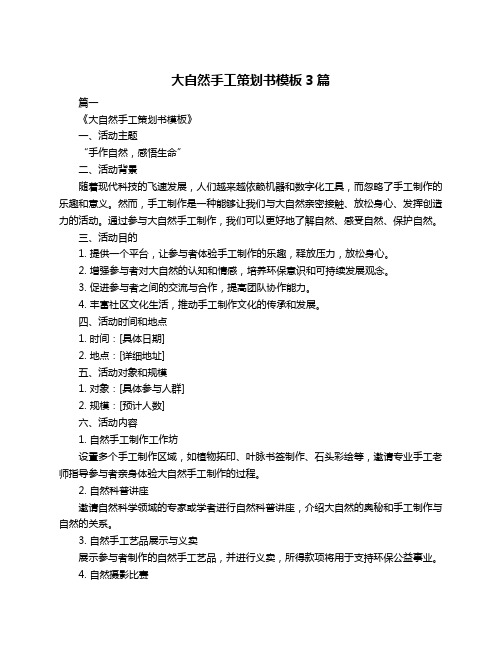 大自然手工策划书模板 3 篇

篇一

《大自然手工策划书模板》

一、活动主题

“手作自然，感悟生命”

二、活动背景

随着现代科技的飞速发展，人们越来越依赖机器和数字化工具，而忽略了手工制作的乐趣和意义。然而，手工制作是一种能够让我们与大自然亲密接触、放松身心、发挥创造力的活动。通过参与大自然手工制作，我们可以更好地了解自然、感受自然、保护自然。

三、活动目的

1. 提供一个平台，让参与者体验手工制作的乐趣，释放压力，放松身心。

2. 增强参与者对大自然的认知和情感，培养环保意识和可持续发展观念。

3. 促进参与者之间的交流与合作，提高团队协作能力。

4. 丰富社区文化生活，推动手工制作文化的传承和发展。

四、活动时间和地点

1. 时间：[具体日期]

2. 地点：[详细地址]

五、活动对象和规模

1. 对象：[具体参与人群]

2. 规模：[预计人数]

六、活动内容

1. 自然手工制作工作坊

设置多个手工制作区域，如植物拓印、叶脉书签制作、石头彩绘等，邀请专业手工老师指导参与者亲身体验大自然手工制作的过程。

2. 自然科普讲座

邀请自然科学领域的专家或学者进行自然科普讲座，介绍大自然的奥秘和手工制作与自然的关系。

3. 自然手工艺品展示与义卖

展示参与者制作的自然手工艺品，并进行义卖，所得款项将用于支持环保公益事业。

4. 自然摄影比赛